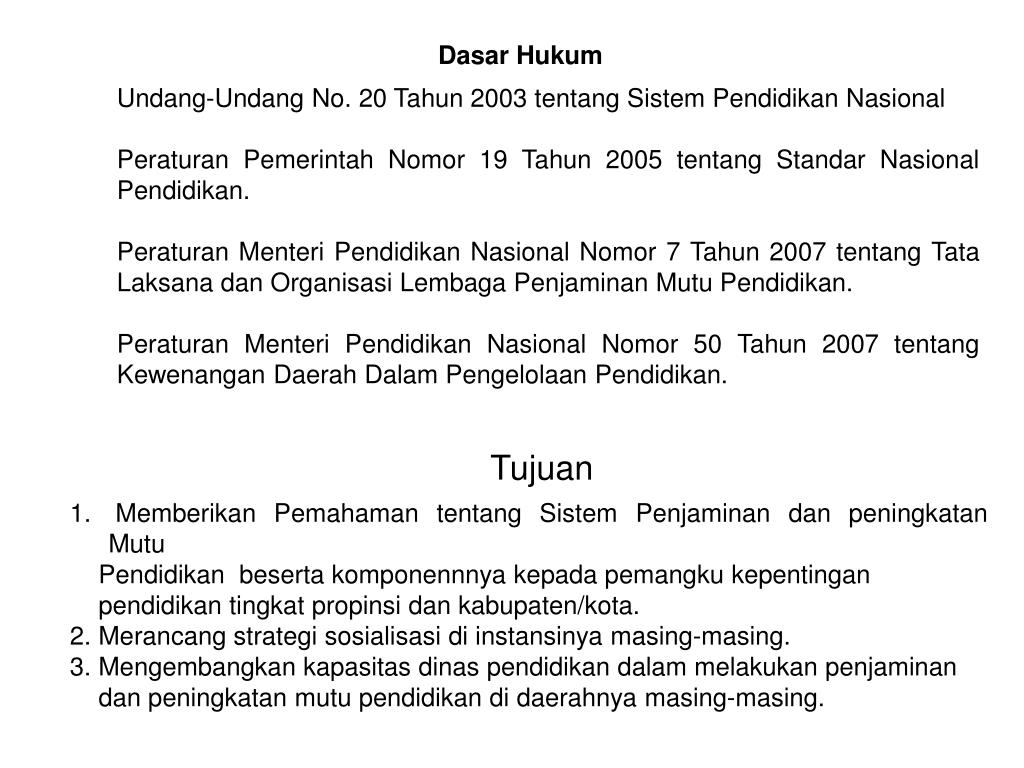 Dasar Hukum

Undang-Undang No. 20 Tahun 2003 tentang Sistem Pendidikan Nasional

Peraturan Pemerintah Nomor 19 Tahun 2005 tentang Standar Nasional Pendidikan.

Peraturan Menteri Pendidikan Nasional Nomor 7 Tahun 2007 tentang Tata Laksana dan Organisasi Lembaga Penjaminan Mutu Pendidikan.

Peraturan Menteri Pendidikan Nasional Nomor 50 Tahun 2007 tentang Kewenangan Daerah Dalam Pengelolaan Pendidikan.

Tujuan

1. Memberikan Pemahaman tentang Sistem Penjaminan dan peningkatan Mutu
Pendidikan beserta komponennnya kepada pemangku kepentingan pendidikan tingkat propinsi dan kabupaten/kota.
2. Merancang strategi sosialisasi di instansinya masing-masing.
3. Mengembangkan kapasitas dinas pendidikan dalam melakukan penjaminan dan peningkatan mutu pendidikan di daerahnya masing-masing.